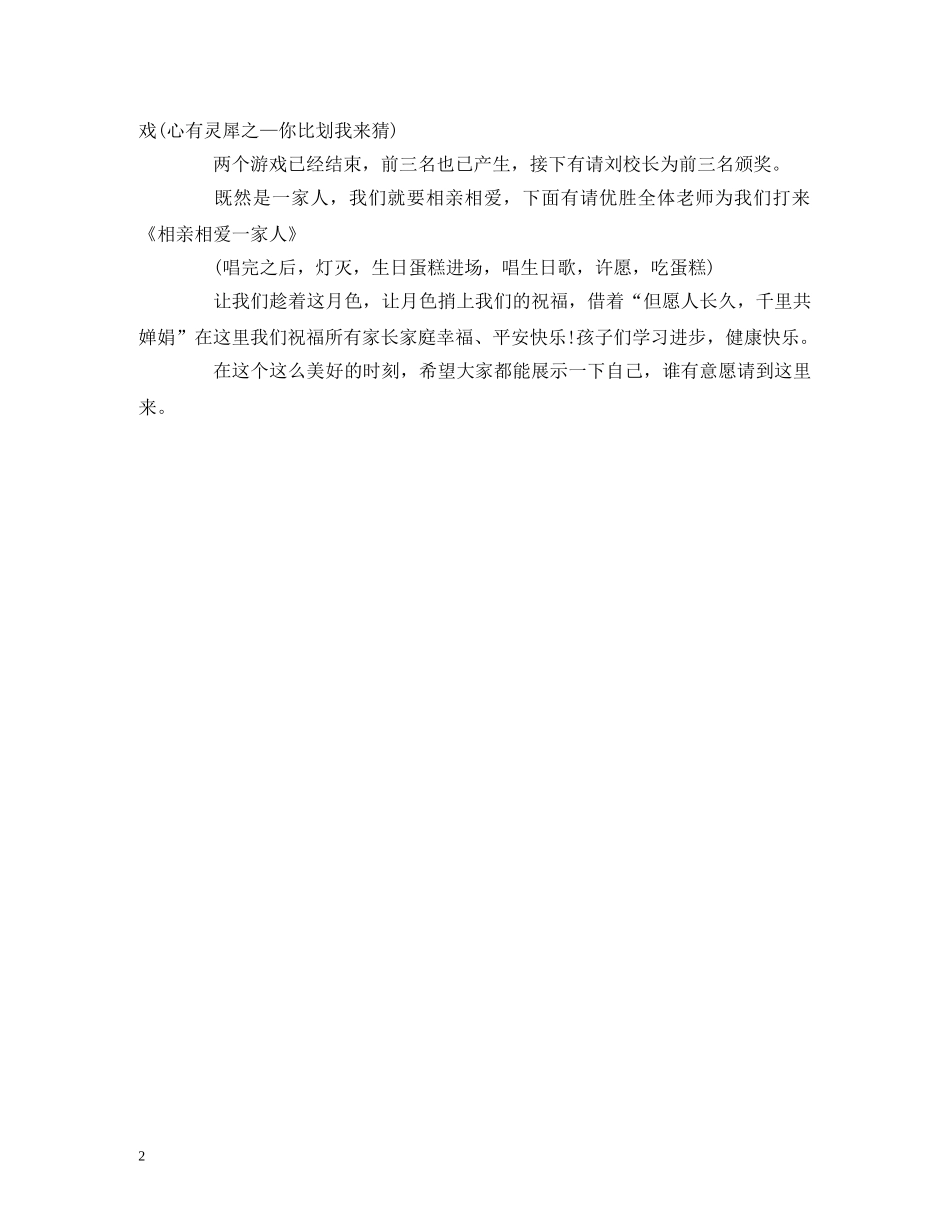 戏(心有灵犀之—你比划我来猜)

两个游戏已经结束，前三名也已产生，接下有请刘校长为前三名颁奖。

既然是一家人，我们就要相亲相爱，下面有请优胜全体老师为我们打来《相亲相爱一家人》

(唱完之后，灯灭，生日蛋糕进场，唱生日歌，许愿，吃蛋糕)

让我们趁着这月色，让月色捎上我们的祝福，借着“但愿人长久，千里共婵娟”在这里我们祝福所有家长家庭幸福、平安快乐!孩子们学习进步，健康快乐。

在这个这么美好的时刻，希望大家都能展示一下自己，谁有意愿请到这里来。

2